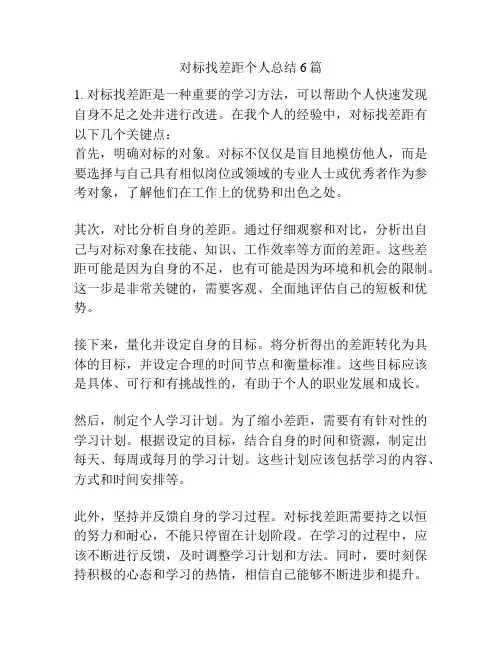 对标找差距个人总结 6 篇

1. 对标找差距是一种重要的学习方法，可以帮助个人快速发现自身不足之处并进行改进。在我个人的经验中，对标找差距有以下几个关键点：
首先，明确对标的对象。对标不仅仅是盲目地模仿他人，而是要选择与自己具有相似岗位或领域的专业人士或优秀者作为参考对象，了解他们在工作上的优势和出色之处。

其次，对比分析自身的差距。通过仔细观察和对比，分析出自己与对标对象在技能、知识、工作效率等方面的差距。这些差距可能是因为自身的不足，也有可能是因为环境和机会的限制。这一步是非常关键的，需要客观、全面地评估自己的短板和优势。

接下来，量化并设定自身的目标。将分析得出的差距转化为具体的目标，并设定合理的时间节点和衡量标准。这些目标应该是具体、可行和有挑战性的，有助于个人的职业发展和成长。

然后，制定个人学习计划。为了缩小差距，需要有有针对性的学习计划。根据设定的目标，结合自身的时间和资源，制定出每天、每周或每月的学习计划。这些计划应该包括学习的内容、方式和时间安排等。

此外，坚持并反馈自身的学习过程。对标找差距需要持之以恒的努力和耐心，不能只停留在计划阶段。在学习的过程中，应该不断进行反馈，及时调整学习计划和方法。同时，要时刻保持积极的心态和学习的热情，相信自己能够不断进步和提升。